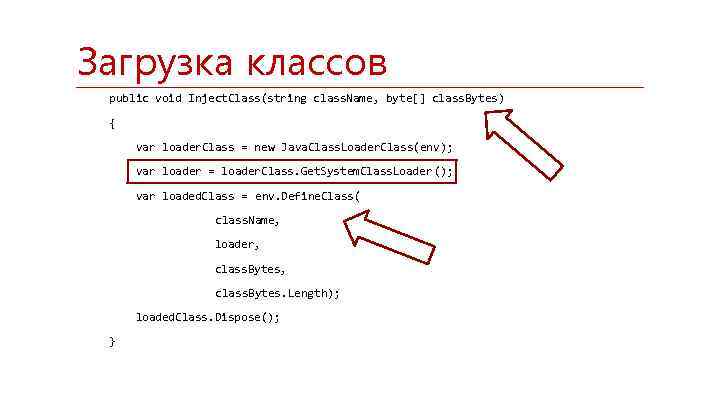 Загрузка классов

public void InjectClass(string className, byte[] classBytes)

{

var loaderClass = new JavaClassLoaderClass(env);

var loader = loaderClass.GetSystemClassLoader();

var loadedClass = env.DefineClass(

className,

loader,

classBytes,

classBytes.Length);

loadedClass.Dispose();

}